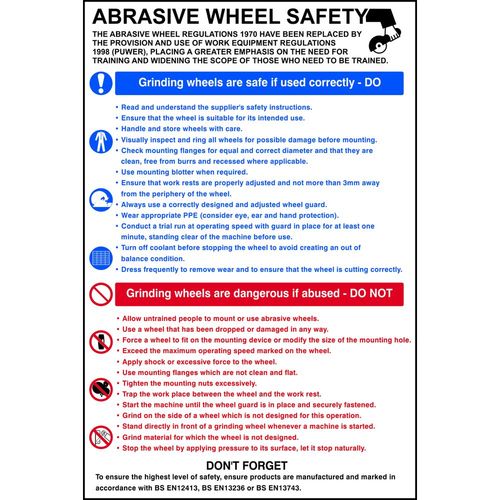 ABRASIVE WHEEL SAFETY

THE ABRASIVE WHEEL REGULATIONS 1970 HAVE BEEN REPLACED BY THE PROVISION AND USE OF WORK EQUIPMENT REGULATIONS 1998 (PUWER), PLACING A GREATER EMPHASIS ON THE NEED FOR TRAINING AND WIDENING THE SCOPE OF THOSE WHO NEED TO BE TRAINED.

Grinding wheels are safe if used correctly - DO

• Read and understand the supplier's safety instructions.
• Ensure that the wheel is suitable for its intended use.
• Handle and store wheels with care.
• Visually inspect and ring all wheels for possible damage before mounting.
• Check mounting flanges for equal and correct diameter and that they are clean, free from burrs and recessed where applicable.
• Use mounting blotter when required.
• Ensure that work rests are properly adjusted and not more than 3mm away from the periphery of the wheel.
• Always use a correctly designed and adjusted wheel guard.
• Wear appropriate PPE (consider eye, ear and hand protection).
• Conduct a trial run at operating speed with guard in place for at least one minute, standing clear of the machine before use.
• Turn off coolant before stopping the wheel to avoid creating an out of balance condition.
• Dress frequently to remove wear and to ensure that the wheel is cutting correctly.

Grinding wheels are dangerous if abused - DO NOT

• Allow untrained people to mount or use abrasive wheels.
• Use a wheel that has been dropped or damaged in any way.
• Force a wheel to fit on the mounting device or modify the size of the mounting hole.
• Exceed the maximum operating speed marked on the wheel.
• Apply shock or excessive force to the wheel.
• Use mounting flanges which are not clean and flat.
• Tighten the mounting nuts excessively.
• Trap the work place between the wheel and the work rest.
• Start the machine until the wheel guard is in place and securely fastened.
• Grind on the side of a wheel which is not designed for this operation.
• Stand directly in front of a grinding wheel whenever a machine is started.
• Grind material for which the wheel is not designed.
• Stop the wheel by applying pressure to its surface, let it stop naturally.

DON'T FORGET
To ensure the highest level of safety, ensure products are manufactured and marked in accordance with BS EN12413, BS EN13236 or BS EN13743.